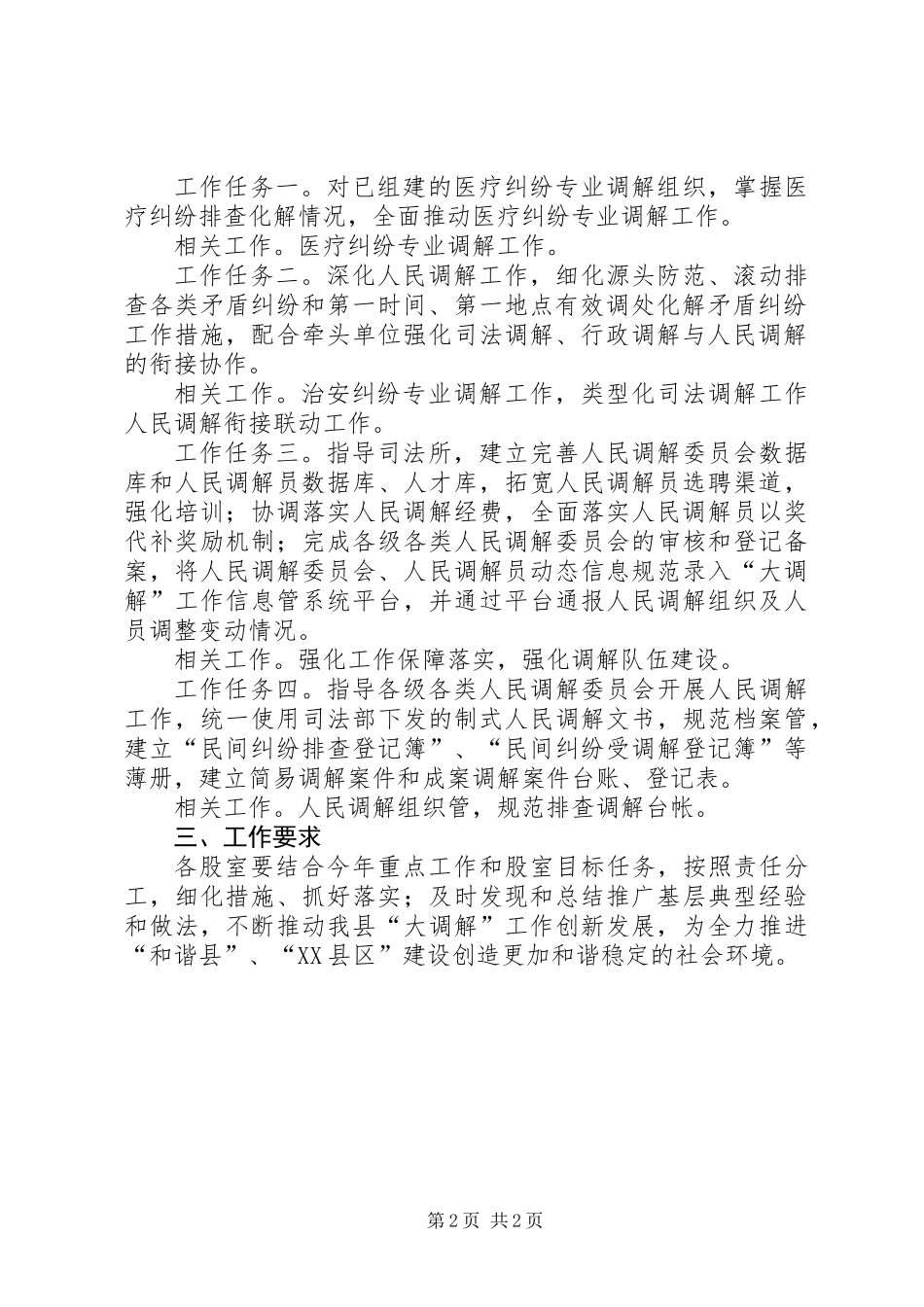 工作任务一。对已组建的医疗纠纷专业调解组织，掌握医疗纠纷排查化解情况，全面推动医疗纠纷专业调解工作。

相关工作。医疗纠纷专业调解工作。

工作任务二。深化人民调解工作，细化源头防范、滚动排查各类矛盾纠纷和第一时间、第一地点有效调处化解矛盾纠纷工作措施，配合牵头单位强化司法调解、行政调解与人民调解的衔接协作。

相关工作。治安纠纷专业调解工作，类型化司法调解工作人民调解衔接联动工作。

工作任务三。指导司法所，建立完善人民调解委员会数据库和人民调解员数据库、人才库，拓宽人民调解员选聘渠道，强化培训；协调落实人民调解经费，全面落实人民调解员以奖代补奖励机制；完成各级各类人民调解委员会的审核和登记备案，将人民调解委员会、人民调解员动态信息规范录入“大调解”工作信息管系统平台，并通过平台通报人民调解组织及人员调整变动情况。

相关工作。强化工作保障落实，强化调解队伍建设。

工作任务四。指导各级各类人民调解委员会开展人民调解工作，统一使用司法部下发的制式人民调解文书，规范档案管，建立“民间纠纷排查登记簿”、“民间纠纷受调解登记簿”等薄册，建立简易调解案件和成案调解案件台账、登记表。

相关工作。人民调解组织管，规范排查调解台帐。

三、工作要求

各股室要结合今年重点工作和股室目标任务，按照责任分工，细化措施、抓好落实；及时发现和总结推广基层典型经验和做法，不断推动我县“大调解”工作创新发展，为全力推进“和谐县”、“XX县区”建设创造更加和谐稳定的社会环境。

第2页 共2页